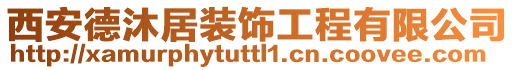 西安德沐居装饰工程有限公司
http://xamurphytuttl1.cn.coovee.com